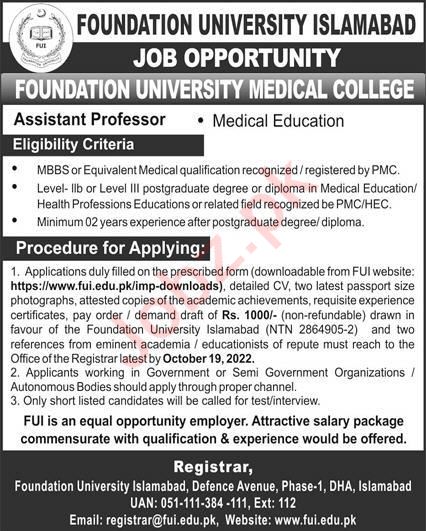 FUI

FOUNDATION UNIVERSITY ISLAMABAD

JOB OPPORTUNITY

FOUNDATION UNIVERSITY MEDICAL COLLEGE

Assistant Professor • Medical Education

Eligibility Criteria

• MBBS or Equivalent Medical qualification recognized / registered by PMC.

• Level- IIb or Level III postgraduate degree or diploma in Medical Education/ Health Professions Educations or related field recognized be PMC/HEC.

• Minimum 02 years experience after postgraduate degree/ diploma.

Procedure for Applying:

1. Applications duly filled on the prescribed form (downloadable from FUI website: https://www.fui.edu.pk/imp-downloads), detailed CV, two latest passport size photographs, attested copies of the academic achievements, requisite experience certificates, pay order / demand draft of Rs. 1000/- (non-refundable) drawn in favour of the Foundation University Islamabad (NTN 2864905-2) and two references from eminent academia / educationists of repute must reach to the Office of the Registrar latest by October 19, 2022.
2. Applicants working in Government or Semi Government Organizations / Autonomous Bodies should apply through proper channel.
3. Only short listed candidates will be called for test/interview.

FUI is an equal opportunity employer. Attractive salary package commensurate with qualification & experience would be offered.

Registrar,
Foundation University Islamabad, Defence Avenue, Phase-1, DHA, Islamabad
UAN: 051-111-384 -111, Ext: 112
Email: registrar@fui.edu.pk, Website: www.fui.edu.pk

Jobz.pk